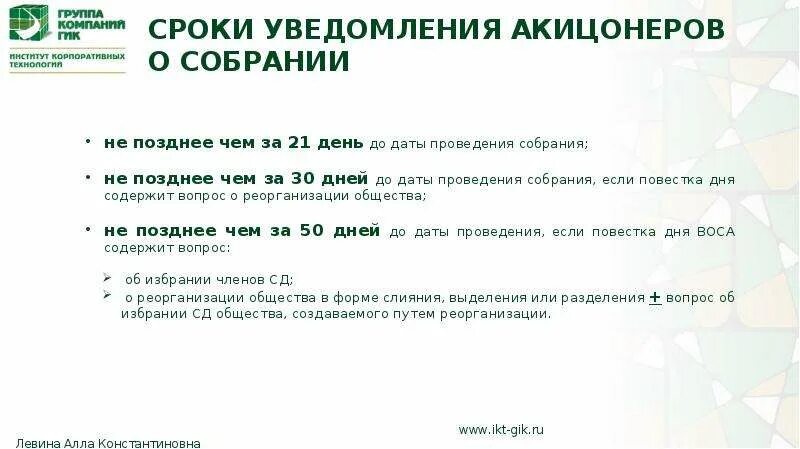 ГРУППА КОМПАНИЙ ГИК
ИНСТИТУТ КОРПОРАТИВНЫХ ТЕХНОЛОГИЙ

СРОКИ УВЕДОМЛЕНИЯ АКИЦОНЕРОВ О СОБРАНИИ

• не позднее чем за 21 день до даты проведения собрания;

• не позднее чем за 30 дней до даты проведения собрания, если повестка дня содержит вопрос о реорганизации общества;

• не позднее чем за 50 дней до даты проведения, если повестка дня ВОСА содержит вопрос:

➢ об избрании членов СД;
➢ о реорганизации общества в форме слияния, выделения или разделения + вопрос об избрании СД общества, создаваемого путем реорганизации.

www.ikt-gik.ru

Левина Алла Константиновна